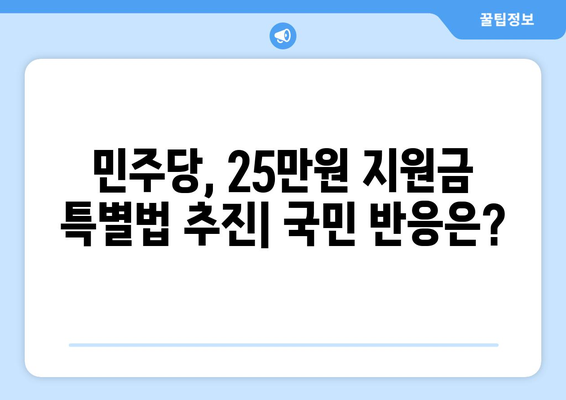 꿀팁정보

민주당, 25만원 지원금 특별법 추진| 국민 반응은?